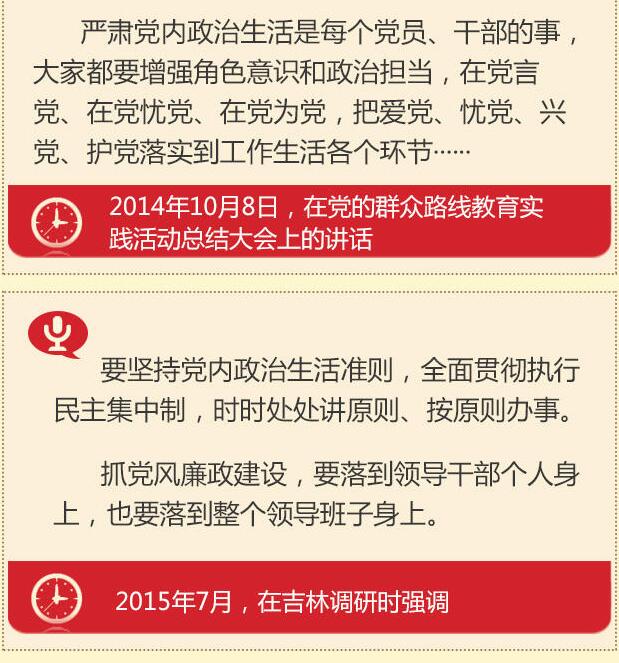 严肃党内政治生活是每个党员、干部的事，大家都要增强角色意识和政治担当，在党言党、在党忧党、在党为党，把爱党、忧党、兴党、护党落实到工作生活各个环节……

2014年10月8日，在党的群众路线教育实践活动总结大会上的讲话

要坚持党内政治生活准则，全面贯彻执行民主集中制，时时处处讲原则、按原则办事。

抓党风廉政建设，要落到领导干部个人身上，也要落到整个领导班子身上。

2015年7月，在吉林调研时强调